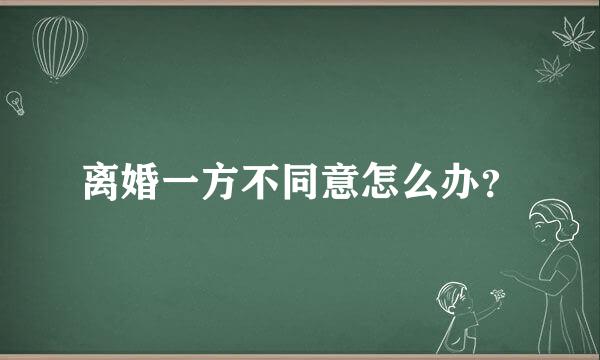 离婚一方不同意怎么办？